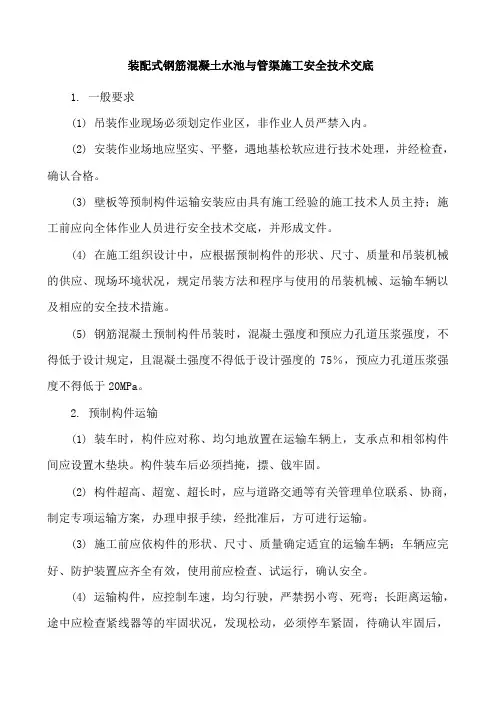 装配式钢筋混凝土水池与管渠施工安全技术交底

1. 一般要求

(1) 吊装作业现场必须划定作业区，非作业人员严禁入内。

(2) 安装作业场地应坚实、平整，遇地基松软应进行技术处理，并经检查，确认合格。

(3) 壁板等预制构件运输安装应由具有施工经验的施工技术人员主持；施工前应向全体作业人员进行安全技术交底，并形成文件。

(4) 在施工组织设计中，应根据预制构件的形状、尺寸、质量和吊装机械的供应、现场环境状况，规定吊装方法和程序与使用的吊装机械、运输车辆以及相应的安全技术措施。

(5) 钢筋混凝土预制构件吊装时，混凝土强度和预应力孔道压浆强度，不得低于设计规定，且混凝土强度不得低于设计强度的 75%，预应力孔道压浆强度不得低于 20MPa。

2. 预制构件运输

(1) 装车时，构件应对称、均匀地放置在运输车辆上，支承点和相邻构件间应设置木垫块。构件装车后必须挡掩，摽、戗牢固。

(2) 构件超高、超宽、超长时，应与道路交通等有关管理单位联系、协商，制定专项运输方案，办理申报手续，经批准后，方可进行运输。

(3) 施工前应依构件的形状、尺寸、质量确定适宜的运输车辆；车辆应完好、防护装置应齐全有效，使用前应检查、试运行，确认安全。

(4) 运输构件，应控制车速，均匀行驶，严禁拐小弯、死弯；长距离运输，途中应检查紧线器等的牢固状况，发现松动，必须停车紧固，待确认牢固后，